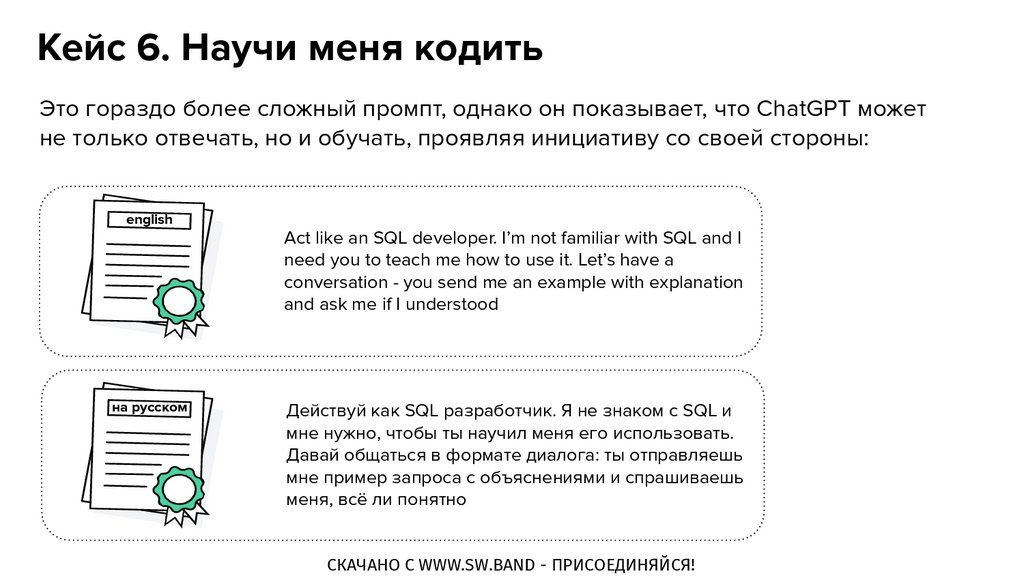 Кейс 6. Научи меня кодить

Это гораздо более сложный промпт, однако он показывает, что ChatGPT может не только отвечать, но и обучать, проявляя инициативу со своей стороны:

english

Act like an SQL developer. I'm not familiar with SQL and I need you to teach me how to use it. Let's have a conversation - you send me an example with explanation and ask me if I understood

на русском

Действуй как SQL разработчик. Я не знаком с SQL и мне нужно, чтобы ты научил меня его использовать. Давай общаться в формате диалога: ты отправляешь мне пример запроса с объяснениями и спрашиваешь меня, всё ли понятно

СКАЧАНО С WWW.SW.BAND - ПРИСОЕДИНЯЙСЯ!